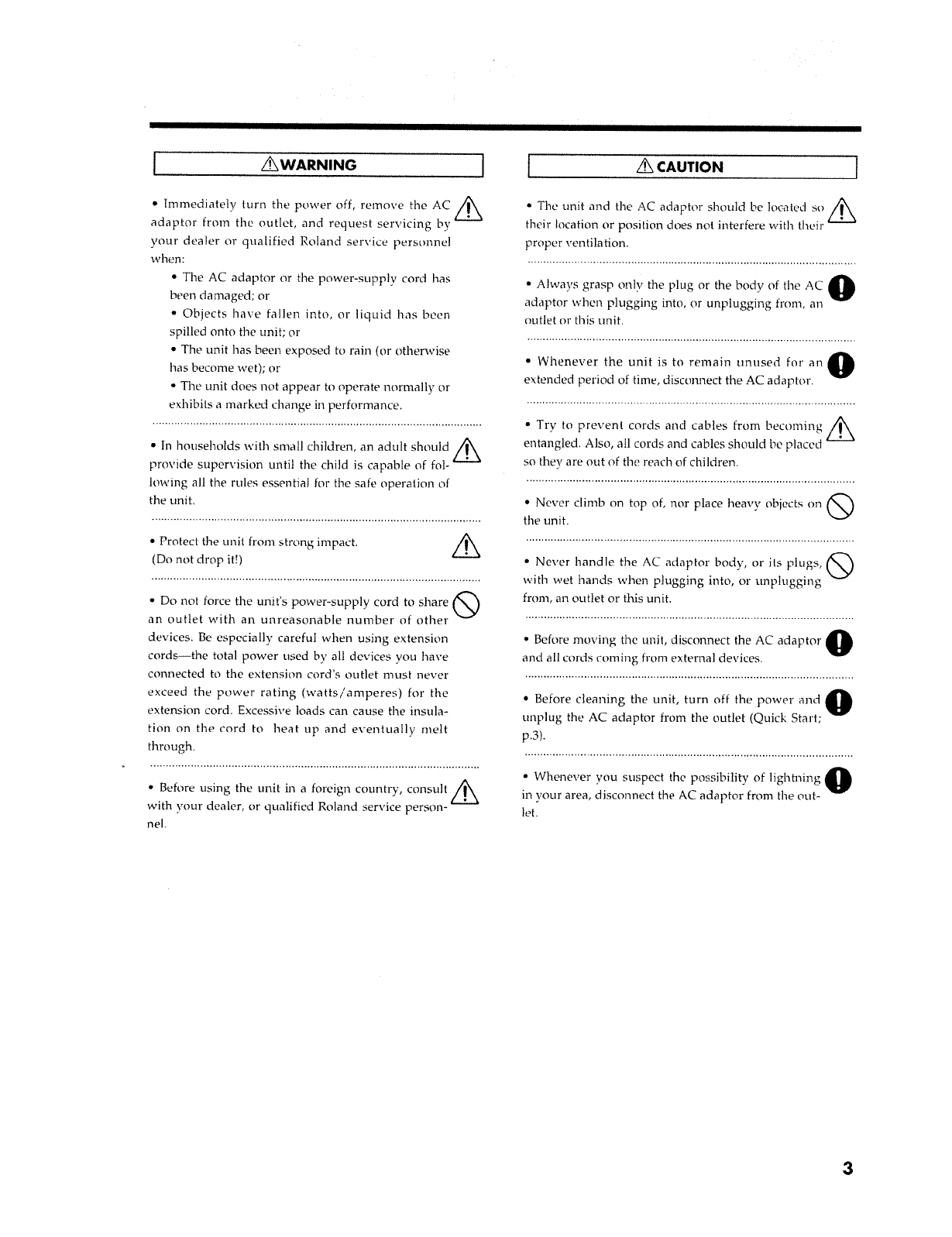 WARNING

• Immediately turn the power off, remove the AC adaptor from the outlet, and request servicing by your dealer or qualified Roland service personnel when:

• The AC adaptor or the power-supply cord has been damaged; or

• Objects have fallen into, or liquid has been spilled onto the unit; or

• The unit has been exposed to rain (or otherwise has become wet); or

• The unit does not appear to operate normally or exhibits a marked change in performance.

• In households with small children, an adult should provide supervision until the child is capable of following all the rules essential for the safe operation of the unit.

• Protect the unit from strong impact.
(Do not drop it!)

• Do not force the unit's power-supply cord to share an outlet with an unreasonable number of other devices. Be especially careful when using extension cords—the total power used by all devices you have connected to the extension cord's outlet must never exceed the power rating (watts/amperes) for the extension cord. Excessive loads can cause the insulation on the cord to heat up and eventually melt through.

• Before using the unit in a foreign country, consult with your dealer, or qualified Roland service personnel.

CAUTION

• The unit and the AC adaptor should be located so their location or position does not interfere with their proper ventilation.

• Always grasp only the plug or the body of the AC adaptor when plugging into, or unplugging from, an outlet or this unit.

• Whenever the unit is to remain unused for an extended period of time, disconnect the AC adaptor.

• Try to prevent cords and cables from becoming entangled. Also, all cords and cables should be placed so they are out of the reach of children.

• Never climb on top of, nor place heavy objects on the unit.

• Never handle the AC adaptor body, or its plugs, with wet hands when plugging into, or unplugging from, an outlet or this unit.

• Before moving the unit, disconnect the AC adaptor and all cords coming from external devices.

• Before cleaning the unit, turn off the power and unplug the AC adaptor from the outlet (Quick Start; p.3).

• Whenever you suspect the possibility of lightning in your area, disconnect the AC adaptor from the outlet.

3